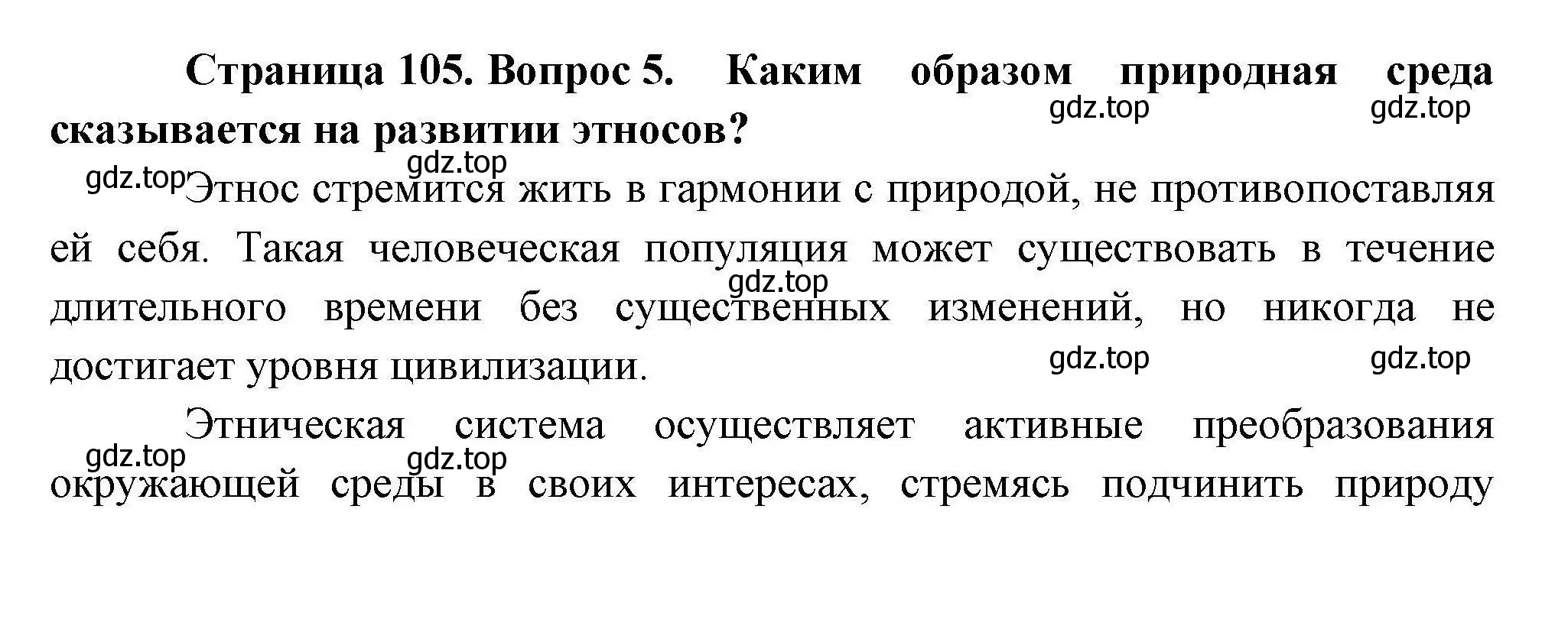 Страница 105. Вопрос 5. Каким образом природная среда сказывается на развитии этносов?

gdz.top gdz.top gdz.top gdz.top

Этнос стремится жить в гармонии с природой, не противопоставляя ей себя. Такая человеческая популяция может существовать в течение длительного времени без существенных изменений, но никогда не достигает уровня цивилизации.

gdz.top gdz.top gdz.top

Этническая система осуществляет активные преобразования окружающей среды в своих интересах, стремясь подчинить природу

gdz.top gdz.top